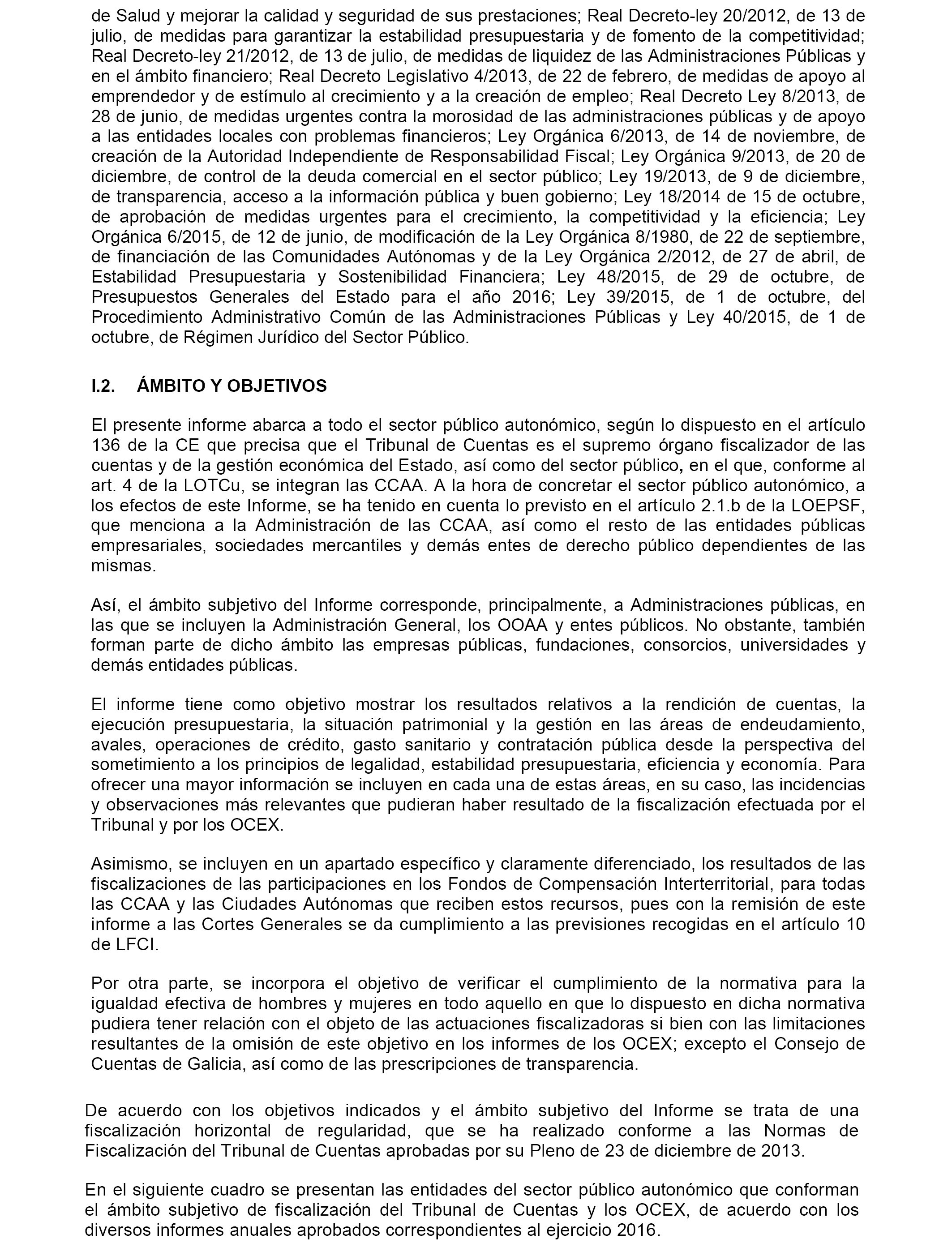 de Salud y mejorar la calidad y seguridad de sus prestaciones; Real Decreto-ley 20/2012, de 13 de julio, de medidas para garantizar la estabilidad presupuestaria y de fomento de la competitividad; Real Decreto-ley 21/2012, de 13 de julio, de medidas de liquidez de las Administraciones Públicas y en el ámbito financiero; Real Decreto Legislativo 4/2013, de 22 de febrero, de medidas de apoyo al emprendedor y de estímulo al crecimiento y a la creación de empleo; Real Decreto Ley 8/2013, de 28 de junio, de medidas urgentes contra la morosidad de las administraciones públicas y de apoyo a las entidades locales con problemas financieros; Ley Orgánica 6/2013, de 14 de noviembre, de creación de la Autoridad Independiente de Responsabilidad Fiscal; Ley Orgánica 9/2013, de 20 de diciembre, de control de la deuda comercial en el sector público; Ley 19/2013, de 9 de diciembre, de transparencia, acceso a la información pública y buen gobierno; Ley 18/2014 de 15 de octubre, de aprobación de medidas urgentes para el crecimiento, la competitividad y la eficiencia; Ley Orgánica 6/2015, de 12 de junio, de modificación de la Ley Orgánica 8/1980, de 22 de septiembre, de financiación de las Comunidades Autónomas y de la Ley Orgánica 2/2012, de 27 de abril, de Estabilidad Presupuestaria y Sostenibilidad Financiera; Ley 48/2015, de 29 de octubre, de Presupuestos Generales del Estado para el año 2016; Ley 39/2015, de 1 de octubre, del Procedimiento Administrativo Común de las Administraciones Públicas y Ley 40/2015, de 1 de octubre, de Régimen Jurídico del Sector Público.

I.2. ÁMBITO Y OBJETIVOS

El presente informe abarca a todo el sector público autonómico, según lo dispuesto en el artículo 136 de la CE que precisa que el Tribunal de Cuentas es el supremo órgano fiscalizador de las cuentas y de la gestión económica del Estado, así como del sector público, en el que, conforme al art. 4 de la LOTCu, se integran las CCAA. A la hora de concretar el sector público autonómico, a los efectos de este Informe, se ha tenido en cuenta lo previsto en el artículo 2.1.b de la LOEPSF, que menciona a la Administración de las CCAA, así como el resto de las entidades públicas empresariales, sociedades mercantiles y demás entes de derecho público dependientes de las mismas.

Así, el ámbito subjetivo del Informe corresponde, principalmente, a Administraciones públicas, en las que se incluyen la Administración General, los OOAA y entes públicos. No obstante, también forman parte de dicho ámbito las empresas públicas, fundaciones, consorcios, universidades y demás entidades públicas.

El informe tiene como objetivo mostrar los resultados relativos a la rendición de cuentas, la ejecución presupuestaria, la situación patrimonial y la gestión en las áreas de endeudamiento, avales, operaciones de crédito, gasto sanitario y contratación pública desde la perspectiva del sometimiento a los principios de legalidad, estabilidad presupuestaria, eficiencia y economía. Para ofrecer una mayor información se incluyen en cada una de estas áreas, en su caso, las incidencias y observaciones más relevantes que pudieran haber resultado de la fiscalización efectuada por el Tribunal y por los OCEX.

Asimismo, se incluyen en un apartado específico y claramente diferenciado, los resultados de las fiscalizaciones de las participaciones en los Fondos de Compensación Interterritorial, para todas las CCAA y las Ciudades Autónomas que reciben estos recursos, pues con la remisión de este informe a las Cortes Generales se da cumplimiento a las previsiones recogidas en el artículo 10 de LFCI.

Por otra parte, se incorpora el objetivo de verificar el cumplimiento de la normativa para la igualdad efectiva de hombres y mujeres en todo aquello en que lo dispuesto en dicha normativa pudiera tener relación con el objeto de las actuaciones fiscalizadoras si bien con las limitaciones resultantes de la omisión de este objetivo en los informes de los OCEX; excepto el Consejo de Cuentas de Galicia, así como de las prescripciones de transparencia.

De acuerdo con los objetivos indicados y el ámbito subjetivo del Informe se trata de una fiscalización horizontal de regularidad, que se ha realizado conforme a las Normas de Fiscalización del Tribunal de Cuentas aprobadas por su Pleno de 23 de diciembre de 2013.

En el siguiente cuadro se presentan las entidades del sector público autonómico que conforman el ámbito subjetivo de fiscalización del Tribunal de Cuentas y los OCEX, de acuerdo con los diversos informes anuales aprobados correspondientes al ejercicio 2016.